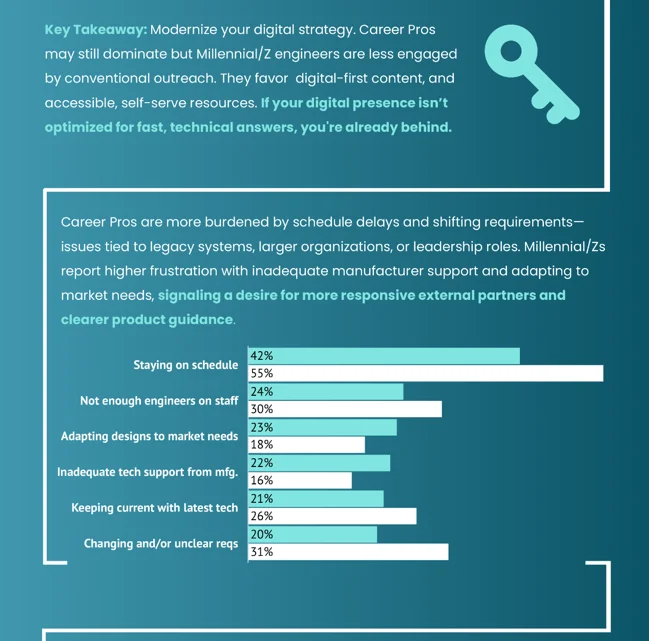 Key Takeaway: Modernize your digital strategy. Career Pros may still dominate but Millennial/Z engineers are less engaged by conventional outreach. They favor digital-first content, and accessible, self-serve resources. If your digital presence isn't optimized for fast, technical answers, you're already behind.

Career Pros are more burdened by schedule delays and shifting requirements—issues tied to legacy systems, larger organizations, or leadership roles. Millennial/Zs report higher frustration with inadequate manufacturer support and adapting to market needs, signaling a desire for more responsive external partners and clearer product guidance.

Staying on schedule
42%
55%
Not enough engineers on staff
24%
30%
Adapting designs to market needs
23%
18%
Inadequate tech support from mfg.
22%
16%
Keeping current with latest tech
21%
26%
Changing and/or unclear reqs
20%
31%